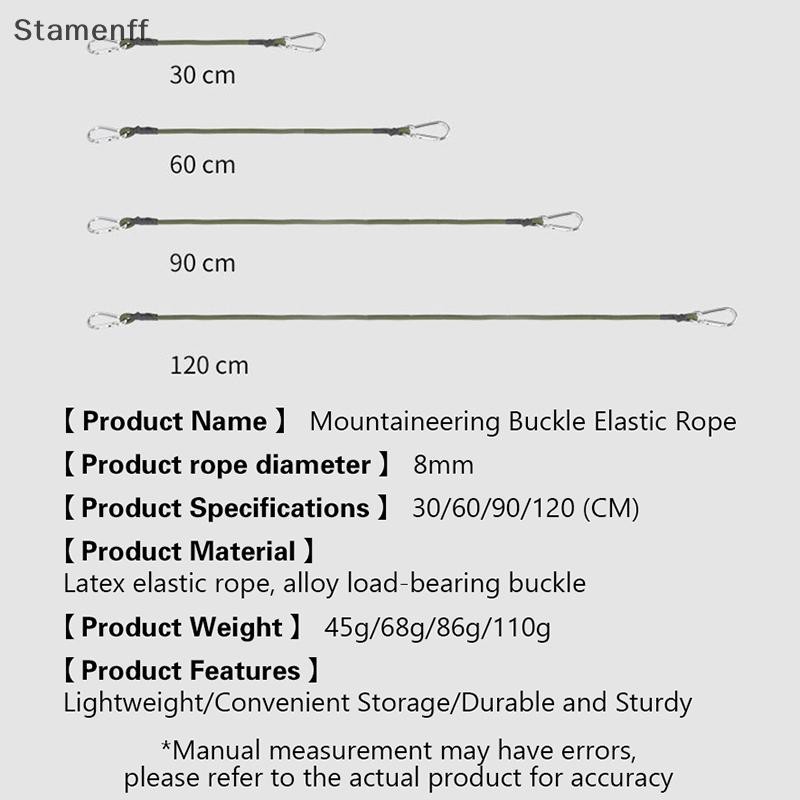 Stamenff

30 cm

60 cm

90 cm

120 cm

【 Product Name 】 Mountaineering Buckle Elastic Rope

【 Product rope diameter 】 8mm

【 Product Specifications 】 30/60/90/120 (CM)

【 Product Material 】
Latex elastic rope, alloy load-bearing buckle

【 Product Weight 】 45g/68g/86g/110g

【 Product Features 】
Lightweight/Convenient Storage/Durable and Sturdy

*Manual measurement may have errors, please refer to the actual product for accuracy